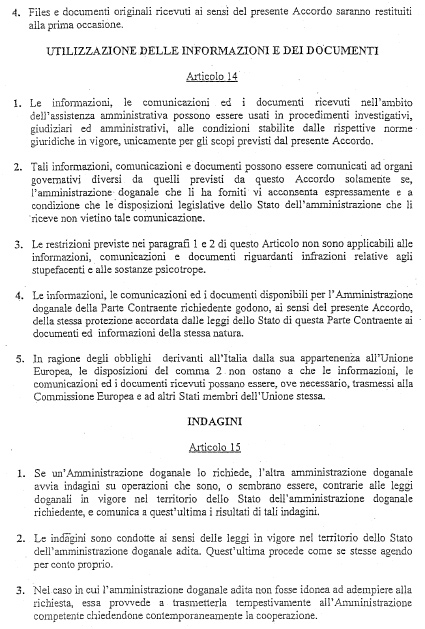 4. Files e documenti originali ricevuti ai sensi del presente Accordo saranno restituiti alla prima occasione.

UTILIZZAZIONE DELLE INFORMAZIONI E DEI DOCUMENTI

Articolo 14

1. Le informazioni, le comunicazioni ed i documenti ricevuti nell'ambito dell'assistenza amministrativa possono essere usati in procedimenti investigativi, giudiziari ed amministrativi, alle condizioni stabilite dalle rispettive norme giuridiche in vigore, unicamente per gli scopi previsti dal presente Accordo.

2. Tali informazioni, comunicazioni e documenti possono essere comunicati ad organi governativi diversi da quelli previsti da questo Accordo solamente se, l'amministrazione doganale che li ha forniti vi acconsenta espressamente e a condizione che le disposizioni legislative dello Stato dell'amministrazione che li riceve non vietino tale comunicazione.

3. Le restrizioni previste nei paragrafi 1 e 2 di questo Articolo non sono applicabili alle informazioni, comunicazioni e documenti riguardanti infrazioni relative agli stupefacenti e alle sostanze psicotrope.

4. Le informazioni, le comunicazioni ed i documenti disponibili per l'Amministrazione doganale della Parte Contraente richiedente godono, ai sensi del presente Accordo, della stessa protezione accordata dalle leggi dello Stato di questa Parte Contraente ai documenti ed informazioni della stessa natura.

5. In ragione degli obblighi derivanti all'Italia dalla sua appartenenza all'Unione Europea, le disposizioni del comma 2 non ostano a che le informazioni, le comunicazioni ed i documenti ricevuti possano essere, ove necessario, trasmessi alla Commissione Europea e ad altri Stati membri dell'Unione stessa.

INDAGINI

Articolo 15

1. Se un'Amministrazione doganale lo richiede, l'altra amministrazione doganale avvia indagini su operazioni che sono, o sembrano essere, contrarie alle leggi doganali in vigore nel territorio dello Stato dell'amministrazione doganale richiedente, e comunica a quest'ultima i risultati di tali indagini.

2. Le indagini sono condotte ai sensi delle leggi in vigore nel territorio dello Stato dell'amministrazione doganale adita. Quest'ultima procede come se stesse agendo per conto proprio.

3. Nel caso in cui l'amministrazione doganale adita non fosse idonea ad adempiere alla richiesta, essa provvede a trasmetterla tempestivamente all'Amministrazione competente chiedendone contemporaneamente la cooperazione.